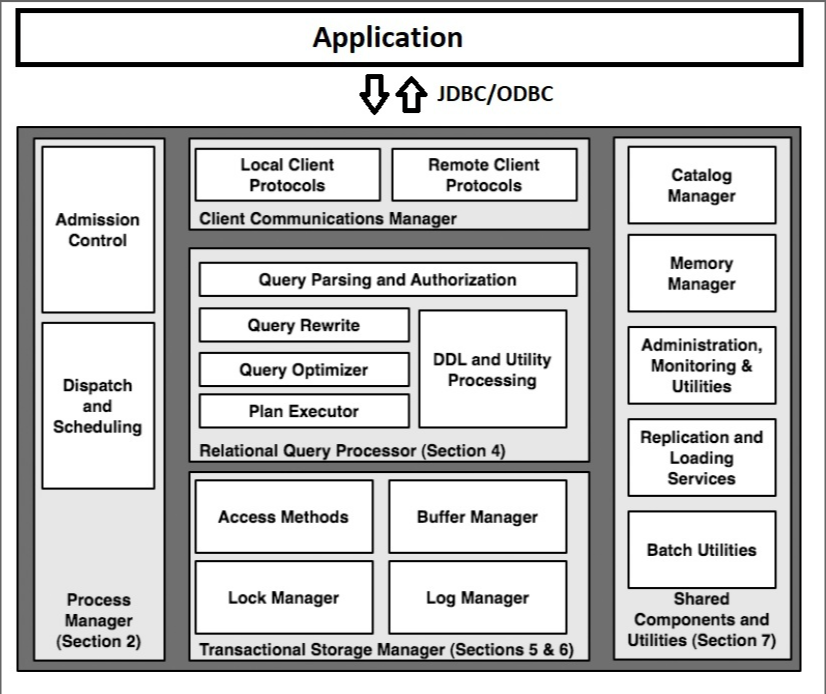 Application

JDBC/ODBC

Admission Control

Dispatch and Scheduling

Process Manager (Section 2)

Local Client Protocols

Remote Client Protocols

Client Communications Manager

Query Parsing and Authorization

Query Rewrite

Query Optimizer

Plan Executor

DDL and Utility Processing

Relational Query Processor (Section 4)

Access Methods

Buffer Manager

Lock Manager

Log Manager

Transactional Storage Manager (Sections 5 & 6)

Catalog Manager

Memory Manager

Administration, Monitoring & Utilities

Replication and Loading Services

Batch Utilities

Shared Components and Utilities (Section 7)